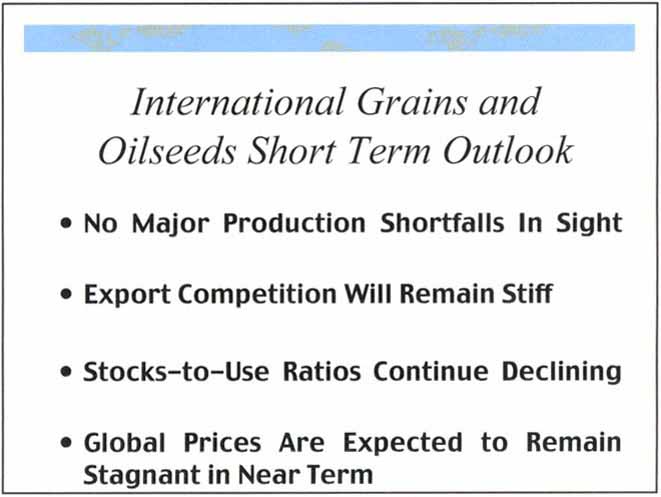 International Grains and Oilseeds Short Term Outlook

• No Major Production Shortfalls In Sight

• Export Competition Will Remain Stiff

• Stocks-to-Use Ratios Continue Declining

• Global Prices Are Expected to Remain Stagnant in Near Term